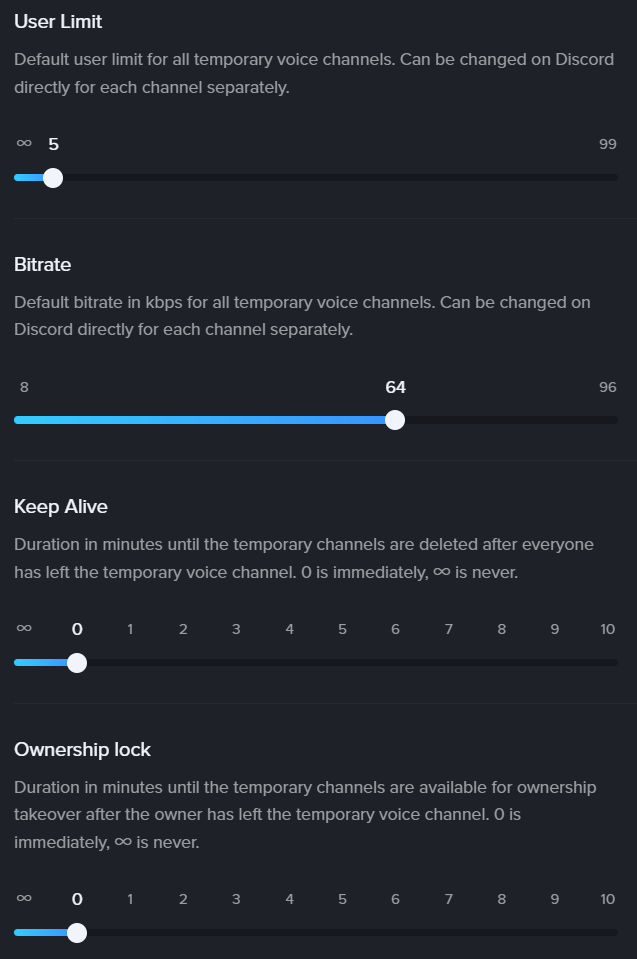 User Limit

Default user limit for all temporary voice channels. Can be changed on Discord directly for each channel separately.

∞ 5 99

Bitrate

Default bitrate in kbps for all temporary voice channels. Can be changed on Discord directly for each channel separately.

8 64 96

Keep Alive

Duration in minutes until the temporary channels are deleted after everyone has left the temporary voice channel. 0 is immediately, ∞ is never.

∞ 0 1 2 3 4 5 6 7 8 9 10

Ownership lock

Duration in minutes until the temporary channels are available for ownership takeover after the owner has left the temporary voice channel. 0 is immediately, ∞ is never.

∞ 0 1 2 3 4 5 6 7 8 9 10